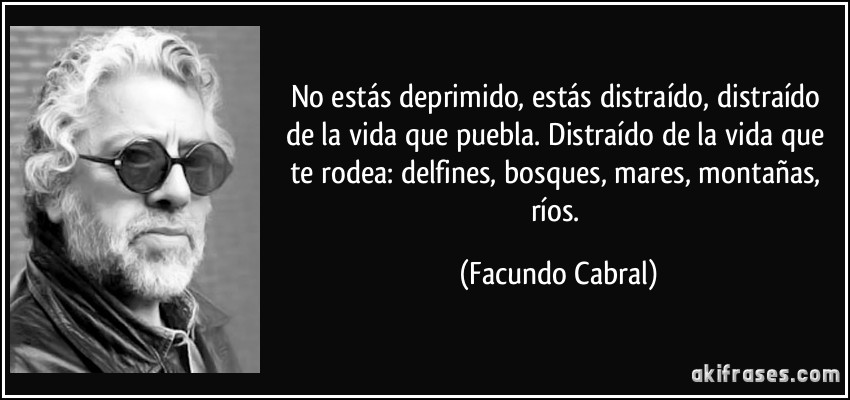 No estás deprimido, estás distraído, distraído de la vida que puebla. Distraído de la vida que te rodea: delfines, bosques, mares, montañas, ríos.

(Facundo Cabral)

akifrases.com